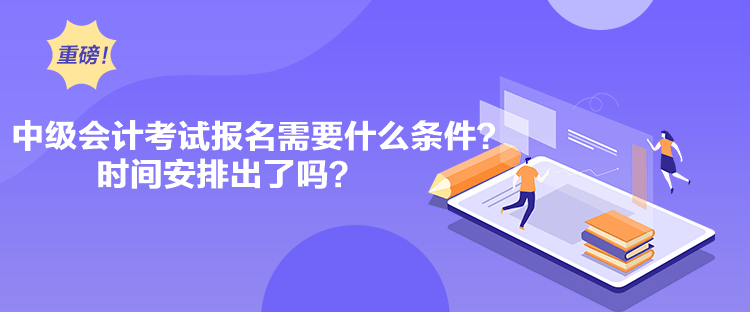 重磅!

中级会计考试报名需要什么条件?
时间安排出了吗?